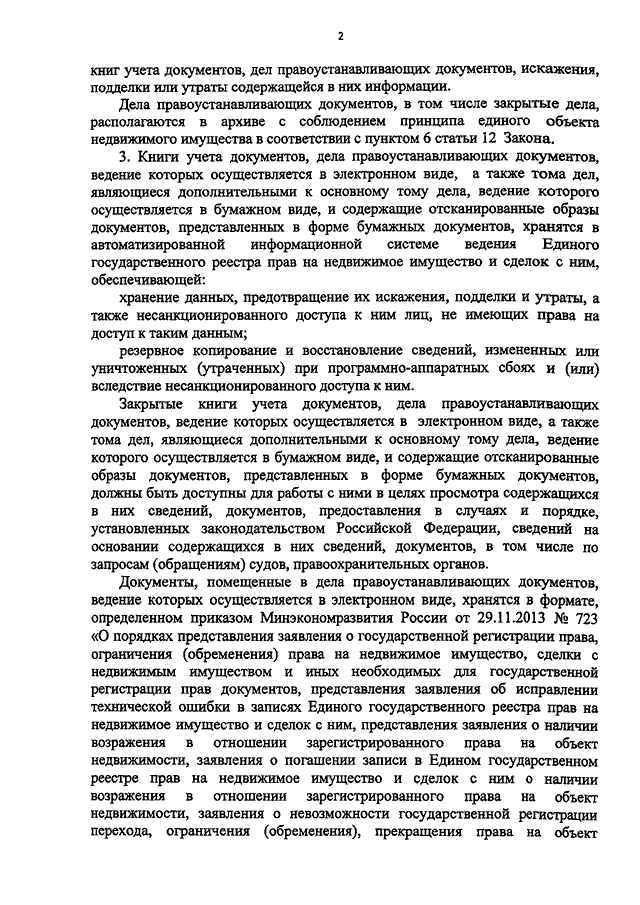 2

книг учета документов, дел правоустанавливающих документов, искажения, подделки или утраты содержащейся в них информации.

Дела правоустанавливающих документов, в том числе закрытые дела, располагаются в архиве с соблюдением принципа единого объекта недвижимого имущества в соответствии с пунктом 6 статьи 12 Закона.

3. Книги учета документов, дела правоустанавливающих документов, ведение которых осуществляется в электронном виде, а также тома дел, являющиеся дополнительными к основному тому дела, ведение которого осуществляется в бумажном виде, и содержащие отсканированные образы документов, представленных в форме бумажных документов, хранятся в автоматизированной информационной системе ведения Единого государственного реестра прав на недвижимое имущество и сделок с ним, обеспечивающей:

хранение данных, предотвращение их искажения, подделки и утраты, а также несанкционированного доступа к ним лиц, не имеющих права на доступ к таким данным;

резервное копирование и восстановление сведений, измененных или уничтоженных (утраченных) при программно-аппаратных сбоях и (или) вследствие несанкционированного доступа к ним.

Закрытые книги учета документов, дела правоустанавливающих документов, ведение которых осуществляется в электронном виде, а также тома дел, являющиеся дополнительными к основному тому дела, ведение которого осуществляется в бумажном виде, и содержащие отсканированные образы документов, представленных в форме бумажных документов, должны быть доступны для работы с ними в целях просмотра содержащихся в них сведений, документов, предоставления в случаях и порядке, установленных законодательством Российской Федерации, сведений на основании содержащихся в них сведений, документов, в том числе по запросам (обращениям) судов, правоохранительных органов.

Документы, помещенные в дела правоустанавливающих документов, ведение которых осуществляется в электронном виде, хранятся в формате, определенном приказом Минэкономразвития России от 29.11.2013 № 723 «О порядках представления заявления о государственной регистрации права, ограничения (обременения) права на недвижимое имущество, сделки с недвижимым имуществом и иных необходимых для государственной регистрации прав документов, представления заявления об исправлении технической ошибки в записях Единого государственного реестра прав на недвижимое имущество и сделок с ним, представления заявления о наличии возражения в отношении зарегистрированного права на объект недвижимости, заявления о погашении записи в Едином государственном реестре прав на недвижимое имущество и сделок с ним о наличии возражения в отношении зарегистрированного права на объект недвижимости, заявления о невозможности государственной регистрации перехода, ограничения (обременения), прекращения права на объект